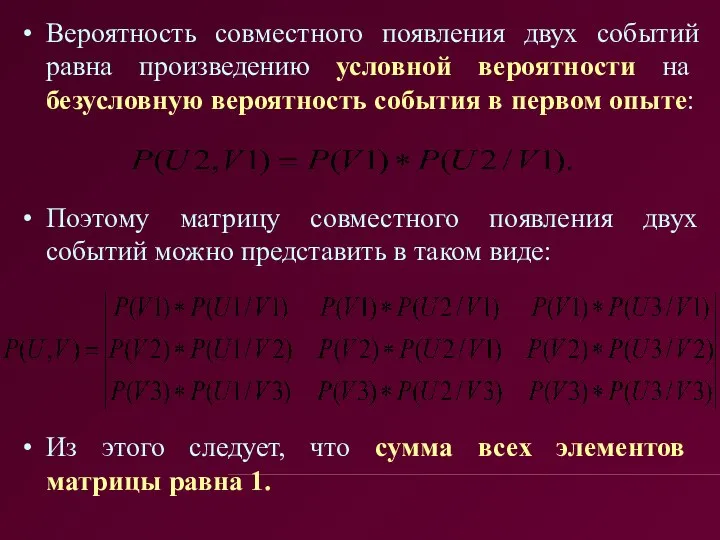 • Вероятность совместного появления двух событий равна произведению условной вероятности на безусловную вероятность события в первом опыте:

$P(U2,V1) = P(V1) * P(U2/V1).$

• Поэтому матрицу совместного появления двух событий можно представить в таком виде:

$P(U,V) = \begin{vmatrix} P(V1)*P(U1/V1) & P(V1)*P(U2/V1) & P(V1)*P(U3/V1) \\ P(V2)*P(U1/V2) & P(V2)*P(U2/V1) & P(V2)*P(U3/V2) \\ P(V3)*P(U1/V3) & P(V3)*P(U2/V3) & P(V3)*P(U3/V3) \end{vmatrix}$

• Из этого следует, что сумма всех элементов матрицы равна 1.